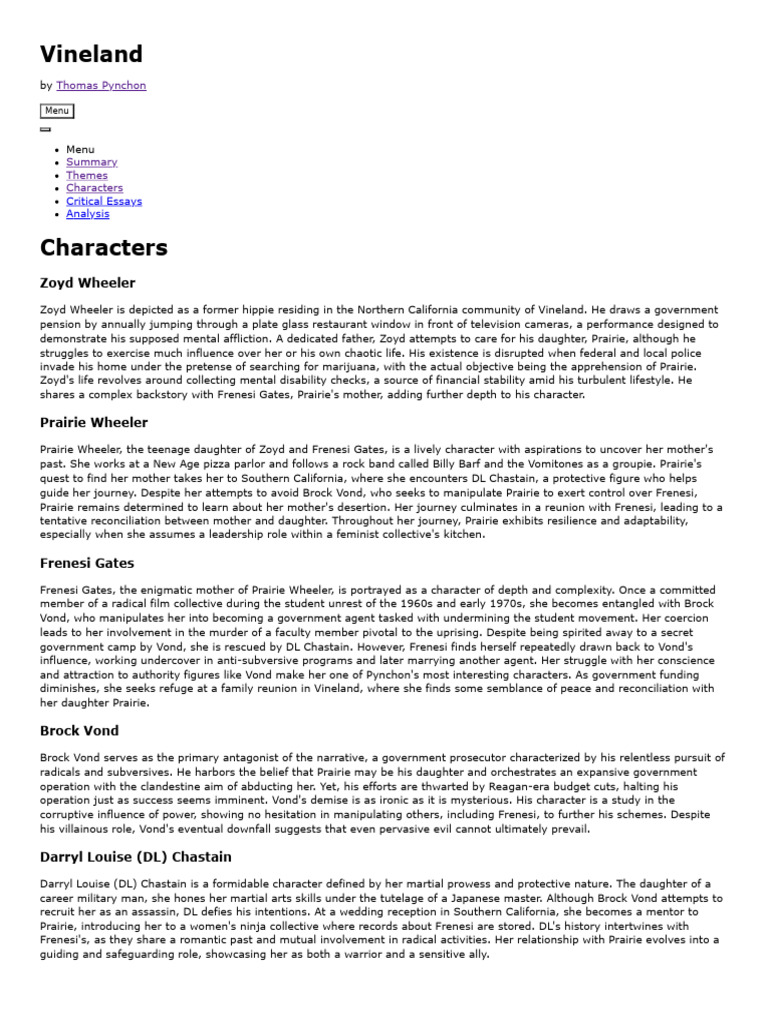 Vineland

by Thomas Pynchon

Menu

- Menu
- Summary
- Themes
- Characters
- Critical Essays
- Analysis

Characters

Zoyd Wheeler

Zoyd Wheeler is depicted as a former hippie residing in the Northern California community of Vineland. He draws a government pension by annually jumping through a plate glass restaurant window in front of television cameras, a performance designed to demonstrate his supposed mental affliction. A dedicated father, Zoyd attempts to care for his daughter, Prairie, although he struggles to exercise much influence over her or his own chaotic life. His existence is disrupted when federal and local police invade his home under the pretense of searching for marijuana, with the actual objective being the apprehension of Prairie. Zoyd's life revolves around collecting mental disability checks, a source of financial stability amid his turbulent lifestyle. He shares a complex backstory with Frenesi Gates, Prairie's mother, adding further depth to his character.

Prairie Wheeler

Prairie Wheeler, the teenage daughter of Zoyd and Frenesi Gates, is a lively character with aspirations to uncover her mother's past. She works at a New Age pizza parlor and follows a rock band called Billy Barf and the Vomitones as a groupie. Prairie's quest to find her mother takes her to Southern California, where she encounters DL Chastain, a protective figure who helps guide her journey. Despite her attempts to avoid Brock Vond, who seeks to manipulate Prairie to exert control over Frenesi, Prairie remains determined to learn about her mother's desertion. Her journey culminates in a reunion with Frenesi, leading to a tentative reconciliation between mother and daughter. Throughout her journey, Prairie exhibits resilience and adaptability, especially when she assumes a leadership role within a feminist collective's kitchen.

Frenesi Gates

Frenesi Gates, the enigmatic mother of Prairie Wheeler, is portrayed as a character of depth and complexity. Once a committed member of a radical film collective during the student unrest of the 1960s and early 1970s, she becomes entangled with Brock Vond, who manipulates her into becoming a government agent tasked with undermining the student movement. Her coercion leads to her involvement in the murder of a faculty member pivotal to the uprising. Despite being spirited away to a secret government camp by Vond, she is rescued by DL Chastain. However, Frenesi finds herself repeatedly drawn back to Vond's influence, working undercover in anti-subversive programs and later marrying another agent. Her struggle with her conscience and attraction to authority figures like Vond make her one of Pynchon's most interesting characters. As government funding diminishes, she seeks refuge at a family reunion in Vineland, where she finds some semblance of peace and reconciliation with her daughter Prairie.

Brock Vond

Brock Vond serves as the primary antagonist of the narrative, a government prosecutor characterized by his relentless pursuit of radicals and subversives. He harbors the belief that Prairie may be his daughter and orchestrates an expansive government operation with the clandestine aim of abducting her. Yet, his efforts are thwarted by Reagan-era budget cuts, halting his operation just as success seems imminent. Vond's demise is as ironic as it is mysterious. His character is a study in the corruptive influence of power, showing no hesitation in manipulating others, including Frenesi, to further his schemes. Despite his villainous role, Vond's eventual downfall suggests that even pervasive evil cannot ultimately prevail.

Darryl Louise (DL) Chastain

Darryl Louise (DL) Chastain is a formidable character defined by her martial prowess and protective nature. The daughter of a career military man, she hones her martial arts skills under the tutelage of a Japanese master. Although Brock Vond attempts to recruit her as an assassin, DL defies his intentions. At a wedding reception in Southern California, she becomes a mentor to Prairie, introducing her to a women's ninja collective where records about Frenesi are stored. DL's history intertwines with Frenesi's, as they share a romantic past and mutual involvement in radical activities. Her relationship with Prairie evolves into a guiding and safeguarding role, showcasing her as both a warrior and a sensitive ally.